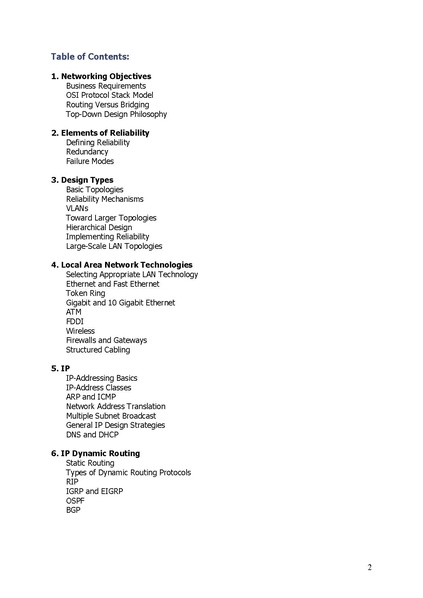 Table of Contents:

1. Networking Objectives
Business Requirements
OSI Protocol Stack Model
Routing Versus Bridging
Top-Down Design Philosophy

2. Elements of Reliability
Defining Reliability
Redundancy
Failure Modes

3. Design Types
Basic Topologies
Reliability Mechanisms
VLANs
Toward Larger Topologies
Hierarchical Design
Implementing Reliability
Large-Scale LAN Topologies

4. Local Area Network Technologies
Selecting Appropriate LAN Technology
Ethernet and Fast Ethernet
Token Ring
Gigabit and 10 Gigabit Ethernet
ATM
FDDI
Wireless
Firewalls and Gateways
Structured Cabling

5. IP
IP-Addressing Basics
IP-Address Classes
ARP and ICMP
Network Address Translation
Multiple Subnet Broadcast
General IP Design Strategies
DNS and DHCP

6. IP Dynamic Routing
Static Routing
Types of Dynamic Routing Protocols
RIP
IGRP and EIGRP
OSPF
BGP

2